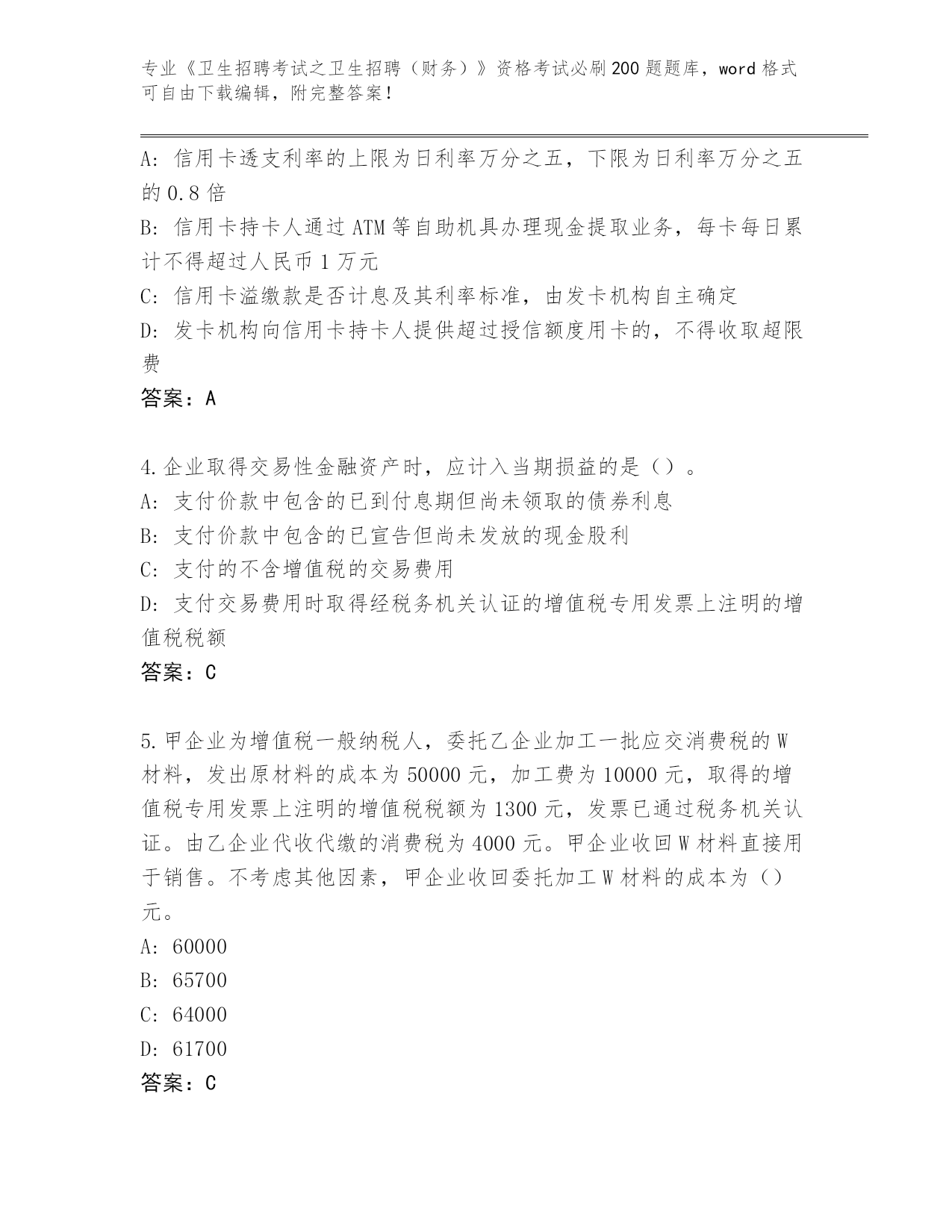 专业《卫生招聘考试之卫生招聘（财务）》资格考试必刷200题题库，word格式可自由下载编辑，附完整答案！

A：信用卡透支利率的上限为日利率万分之五，下限为日利率万分之五的0.8倍

B：信用卡持卡人通过ATM等自助机具办理现金提取业务，每卡每日累计不得超过人民币1万元

C：信用卡溢缴款是否计息及其利率标准，由发卡机构自主确定

D：发卡机构向信用卡持卡人提供超过授信额度用卡的，不得收取超限费

答案：A

4.企业取得交易性金融资产时，应计入当期损益的是（）。

A：支付价款中包含的已到付息期但尚未领取的债券利息

B：支付价款中包含的已宣告但尚未发放的现金股利

C：支付的不含增值税的交易费用

D：支付交易费用时取得经税务机关认证的增值税专用发票上注明的增值税税额

答案：C

5.甲企业为增值税一般纳税人，委托乙企业加工一批应交消费税的W材料，发出原材料的成本为50000元，加工费为10000元，取得的增值税专用发票上注明的增值税税额为1300元，发票已通过税务机关认证。由乙企业代收代缴的消费税为4000元。甲企业收回W材料直接用于销售。不考虑其他因素，甲企业收回委托加工W材料的成本为（）元。

A：60000

B：65700

C：64000

D：61700

答案：C